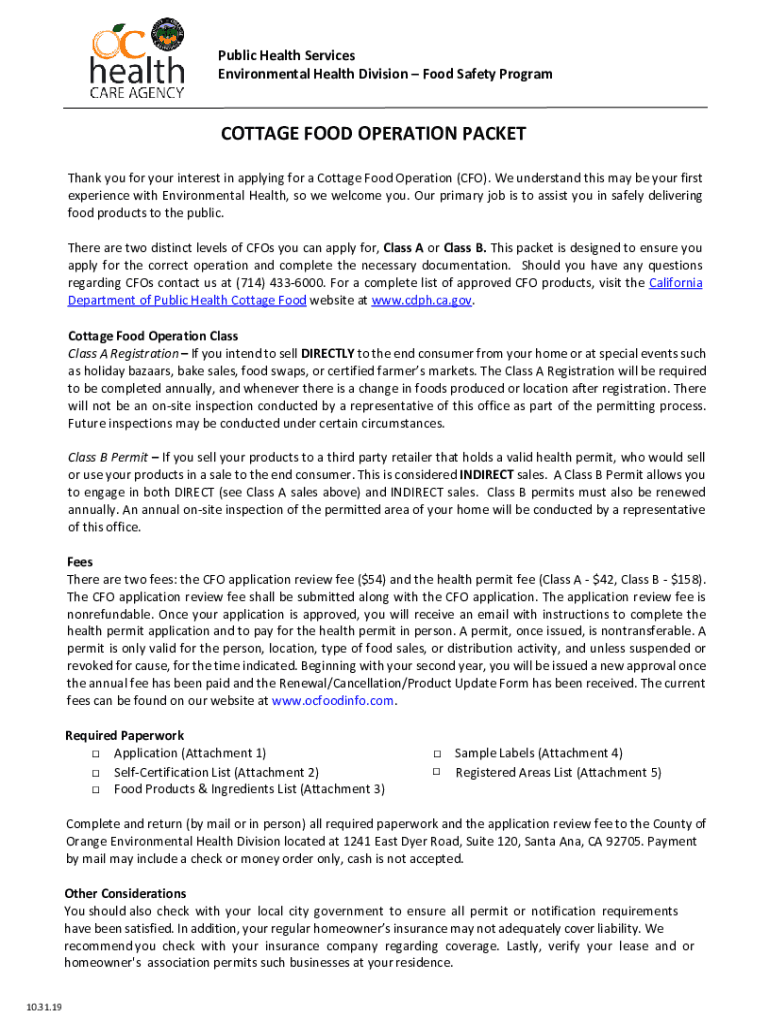 OC health CARE AGENCY

Public Health Services
Environmental Health Division – Food Safety Program

COTTAGE FOOD OPERATION PACKET

Thank you for your interest in applying for a Cottage Food Operation (CFO). We understand this may be your first experience with Environmental Health, so we welcome you. Our primary job is to assist you in safely delivering food products to the public.

There are two distinct levels of CFOs you can apply for, Class A or Class B. This packet is designed to ensure you apply for the correct operation and complete the necessary documentation. Should you have any questions regarding CFOs contact us at (714) 433-6000. For a complete list of approved CFO products, visit the California Department of Public Health Cottage Food website at www.cdph.ca.gov.

Cottage Food Operation Class
Class A Registration – If you intend to sell DIRECTLY to the end consumer from your home or at special events such as holiday bazaars, bake sales, food swaps, or certified farmer's markets. The Class A Registration will be required to be completed annually, and whenever there is a change in foods produced or location after registration. There will not be an on-site inspection conducted by a representative of this office as part of the permitting process. Future inspections may be conducted under certain circumstances.

Class B Permit – If you sell your products to a third party retailer that holds a valid health permit, who would sell or use your products in a sale to the end consumer. This is considered INDIRECT sales. A Class B Permit allows you to engage in both DIRECT (see Class A sales above) and INDIRECT sales. Class B permits must also be renewed annually. An annual on-site inspection of the permitted area of your home will be conducted by a representative of this office.

Fees
There are two fees: the CFO application review fee ($54) and the health permit fee (Class A - $42, Class B - $158). The CFO application review fee shall be submitted along with the CFO application. The application review fee is nonrefundable. Once your application is approved, you will receive an email with instructions to complete the health permit application and to pay for the health permit in person. A permit, once issued, is nontransferable. A permit is only valid for the person, location, type of food sales, or distribution activity, and unless suspended or revoked for cause, for the time indicated. Beginning with your second year, you will be issued a new approval once the annual fee has been paid and the Renewal/Cancellation/Product Update Form has been received. The current fees can be found on our website at www.ocfoodinfo.com.

Required Paperwork
□ Application (Attachment 1)
□ Self-Certification List (Attachment 2)
□ Food Products & Ingredients List (Attachment 3)
□ Sample Labels (Attachment 4)
□ Registered Areas List (Attachment 5)

Complete and return (by mail or in person) all required paperwork and the application review fee to the County of Orange Environmental Health Division located at 1241 East Dyer Road, Suite 120, Santa Ana, CA 92705. Payment by mail may include a check or money order only, cash is not accepted.

Other Considerations
You should also check with your local city government to ensure all permit or notification requirements have been satisfied. In addition, your regular homeowner's insurance may not adequately cover liability. We recommend you check with your insurance company regarding coverage. Lastly, verify your lease and or homeowner's association permits such businesses at your residence.

10.31.19